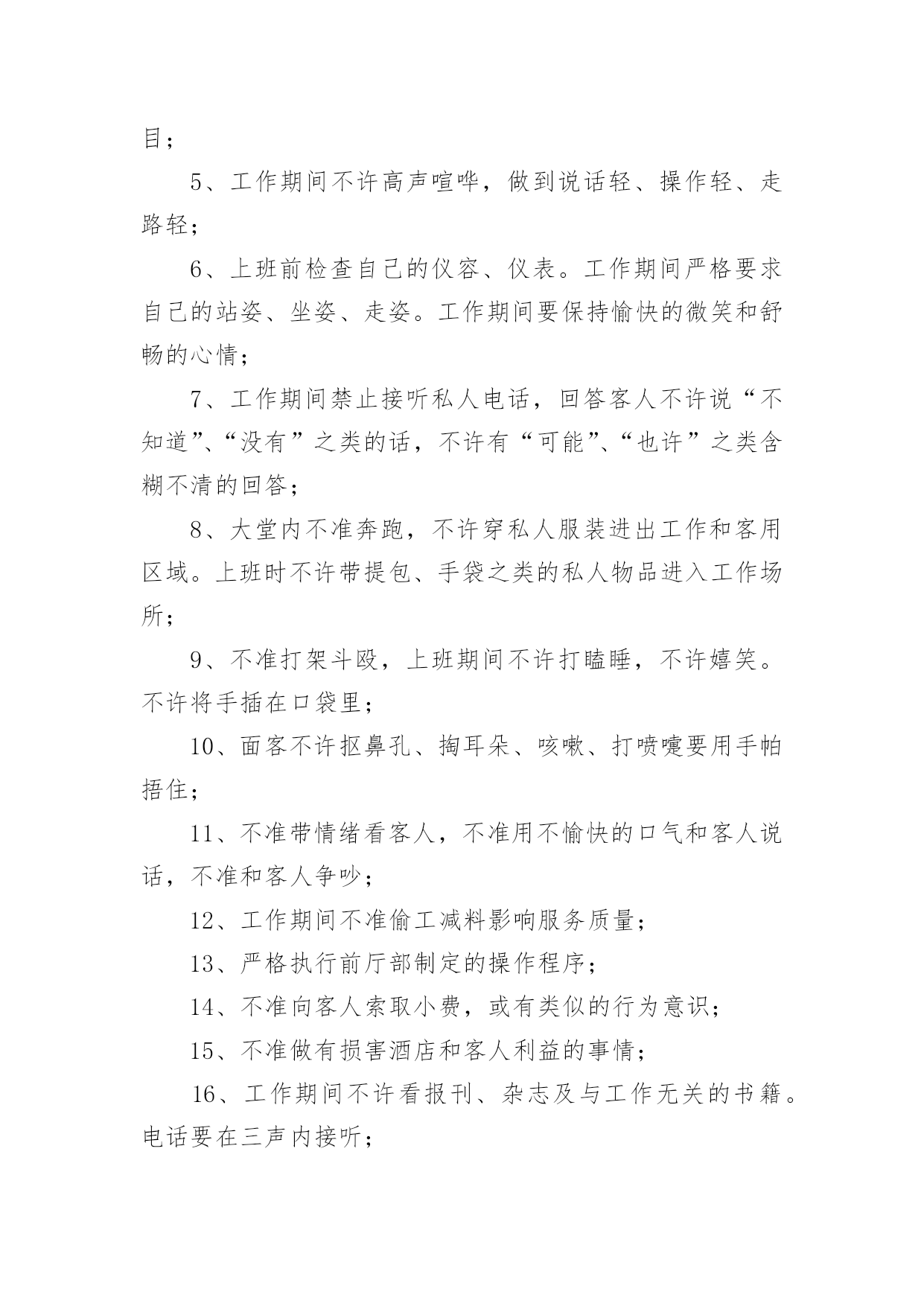 目；

5、工作期间不许高声喧哗，做到说话轻、操作轻、走路轻；

6、上班前检查自己的仪容、仪表。工作期间严格要求自己的站姿、坐姿、走姿。工作期间要保持愉快的微笑和舒畅的心情；

7、工作期间禁止接听私人电话，回答客人不许说“不知道”、“没有”之类的话，不许有“可能”、“也许”之类含糊不清的回答；

8、大堂内不准奔跑，不许穿私人服装进出工作和客用区域。上班时不许带提包、手袋之类的私人物品进入工作场所；

9、不准打架斗殴，上班期间不许打瞌睡，不许嬉笑。不许将手插在口袋里；

10、面客不许抠鼻孔、掏耳朵、咳嗽、打喷嚏要用手帕捂住；

11、不准带情绪看客人，不准用不愉快的口气和客人说话，不准和客人争吵；

12、工作期间不准偷工减料影响服务质量；

13、严格执行前厅部制定的操作程序；

14、不准向客人索取小费，或有类似的行为意识；

15、不准做有损害酒店和客人利益的事情；

16、工作期间不许看报刊、杂志及与工作无关的书籍。电话要在三声内接听；